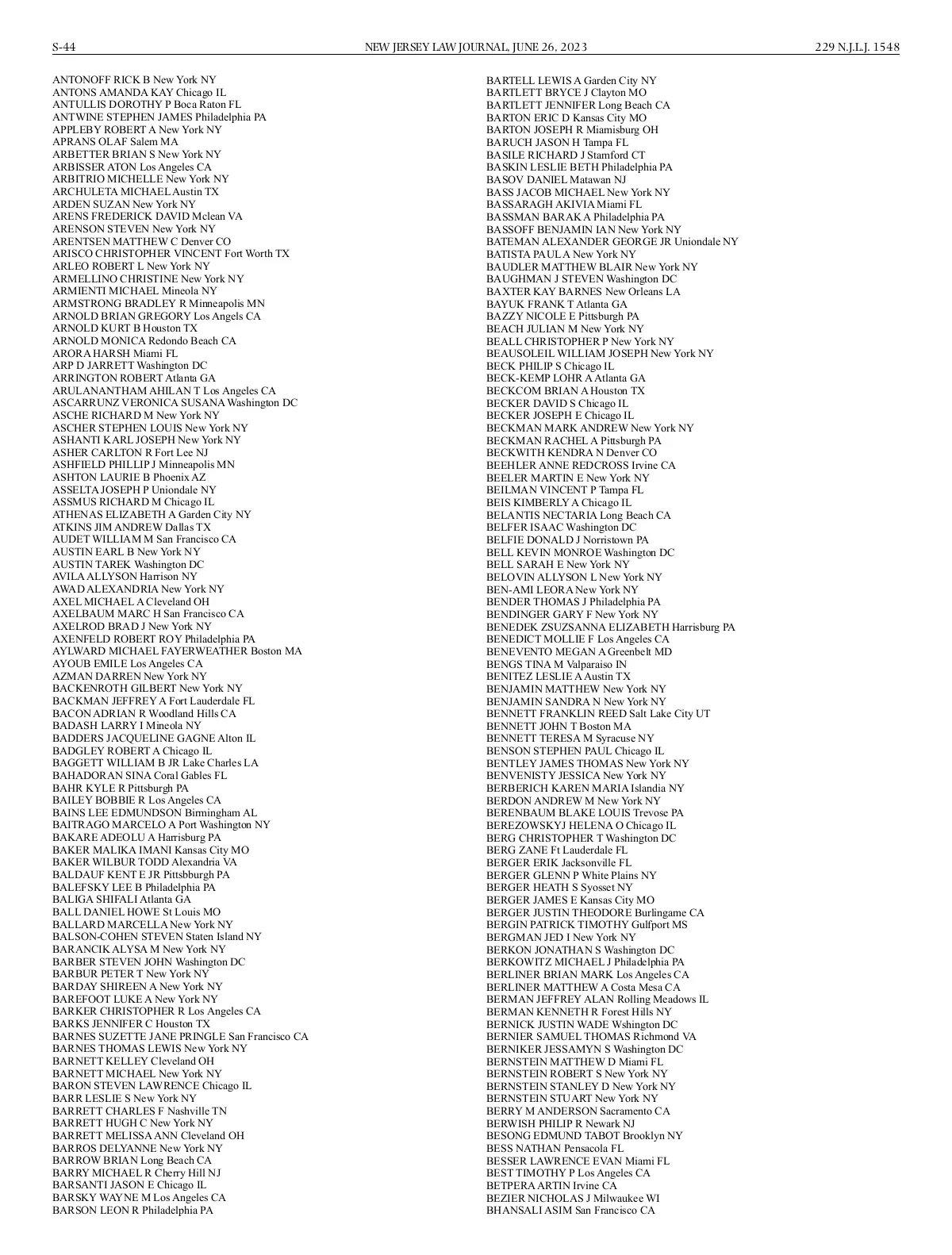 S-44 NEW JERSEY LAW JOURNAL, JUNE 26, 2023 229 N.J.L.J. 1548

ANTONOFF RICK B New York NY
ANTONS AMANDA KAY Chicago IL
ANTULLIS DOROTHY P Boca Raton FL
ANTWINE STEPHEN JAMES Philadelphia PA
APPLEBY ROBERT A New York NY
APRANS OLAF Salem MA
ARBETTER BRIAN S New York NY
ARBISSER ATON Los Angeles CA
ARBITRIO MICHELLE New York NY
ARCHULETA MICHAEL Austin TX
ARDEN SUZAN New York NY
ARENS FREDERICK DAVID Mclean VA
ARENSON STEVEN New York NY
ARENTSEN MATTHEW C Denver CO
ARISCO CHRISTOPHER VINCENT Fort Worth TX
ARLEO ROBERT L New York NY
ARMELLINO CHRISTINE New York NY
ARMIENTI MICHAEL Mineola NY
ARMSTRONG BRADLEY R Minneapolis MN
ARNOLD BRIAN GREGORY Los Angels CA
ARNOLD KURT B Houston TX
ARNOLD MONICA Redondo Beach CA
ARORA HARSH Miami FL
ARP D JARRETT Washington DC
ARRINGTON ROBERT Atlanta GA
ARULANANTHAM AHILAN T Los Angeles CA
ASCARRUNZ VERONICA SUSANA Washington DC
ASCHE RICHARD M New York NY
ASCHER STEPHEN LOUIS New York NY
ASHANTI KARL JOSEPH New York NY
ASHER CARLTON R Fort Lee NJ
ASHFIELD PHILLIP J Minneapolis MN
ASHTON LAURIE B Phoenix AZ
ASSELTA JOSEPH P Uniondale NY
ASSMUS RICHARD M Chicago IL
ATHENAS ELIZABETH A Garden City NY
ATKINS JIM ANDREW Dallas TX
AUDET WILLIAM M San Francisco CA
AUSTIN EARL B New York NY
AUSTIN TAREK Washington DC
AVILA ALLYSON Harrison NY
AWAD ALEXANDRIA New York NY
AXEL MICHAEL A Cleveland OH
AXELBAUM MARC H San Francisco CA
AXELROD BRAD J New York NY
AXENFELD ROBERT ROY Philadelphia PA
AYLWARD MICHAEL FAYERWEATHER Boston MA
AYOUB EMILE Los Angeles CA
AZMAN DARREN New York NY
BACKENROTH GILBERT New York NY
BACKMAN JEFFREY A Fort Lauderdale FL
BACON ADRIAN R Woodland Hills CA
BADASH LARRY I Mineola NY
BADDERS JACQUELINE GAGNE Alton IL
BADGLEY ROBERT A Chicago IL
BAGGETT WILLIAM B JR Lake Charles LA
BAHADORAN SINA Coral Gables FL
BAHR KYLE R Pittsburgh PA
BAILEY BOBBIE R Los Angeles CA
BAINS LEE EDMUNDSON Birmingham AL
BAITRAGO MARCELO A Port Washington NY
BAKARE ADEOLU A Harrisburg PA
BAKER MALIKA IMANI Kansas City MO
BAKER WILBUR TODD Alexandria VA
BALDAUF KENT E JR Pittsbburgh PA
BALEFSKY LEE B Philadelphia PA
BALIGA SHIFALI Atlanta GA
BALL DANIEL HOWE St Louis MO
BALLARD MARCELLA New York NY
BALSON-COHEN STEVEN Staten Island NY
BARANCIK ALYSA M New York NY
BARBER STEVEN JOHN Washington DC
BARBUR PETER T New York NY
BARDAY SHIREEN A New York NY
BAREFOOT LUKE A New York NY
BARKER CHRISTOPHER R Los Angeles CA
BARKS JENNIFER C Houston TX
BARNES SUZETTE JANE PRINGLE San Francisco CA
BARNES THOMAS LEWIS New York NY
BARNETT KELLEY Cleveland OH
BARNETT MICHAEL New York NY
BARON STEVEN LAWRENCE Chicago IL
BARR LESLIE S New York NY
BARRETT CHARLES F Nashville TN
BARRETT HUGH C New York NY
BARRETT MELISSA ANN Cleveland OH
BARROS DELYANNE New York NY
BARROW BRIAN Long Beach CA
BARRY MICHAEL R Cherry Hill NJ
BARSANTI JASON E Chicago IL
BARSKY WAYNE M Los Angeles CA
BARSON LEON R Philadelphia PA

BARTELL LEWIS A Garden City NY
BARTLETT BRYCE J Clayton MO
BARTLETT JENNIFER Long Beach CA
BARTON ERIC D Kansas City MO
BARTON JOSEPH R Miamisburg OH
BARUCH JASON H Tampa FL
BASILE RICHARD J Stamford CT
BASKIN LESLIE BETH Philadelphia PA
BASOV DANIEL Matawan NJ
BASS JACOB MICHAEL New York NY
BASSARAGH AKIVIA Miami FL
BASSMAN BARAK A Philadelphia PA
BASSOFF BENJAMIN IAN New York NY
BATEMAN ALEXANDER GEORGE JR Uniondale NY
BATISTA PAUL A New York NY
BAUDLER MATTHEW BLAIR New York NY
BAUGHMAN J STEVEN Washington DC
BAXTER KAY BARNES New Orleans LA
BAYUK FRANK T Atlanta GA
BAZZY NICOLE E Pittsburgh PA
BEACH JULIAN M New York NY
BEALL CHRISTOPHER P New York NY
BEAUSOLEIL WILLIAM JOSEPH New York NY
BECK PHILIP S Chicago IL
BECK-KEMP LOHR A Atlanta GA
BECKCOM BRIAN A Houston TX
BECKER DAVID S Chicago IL
BECKER JOSEPH E Chicago IL
BECKMAN MARK ANDREW New York NY
BECKMAN RACHEL A Pittsburgh PA
BECKWITH KENDRA N Denver CO
BEEHLER ANNE REDCROSS Irvine CA
BEELER MARTIN E New York NY
BEILMAN VINCENT P Tampa FL
BEIS KIMBERLY A Chicago IL
BELANTIS NECTARIA Long Beach CA
BELFER ISAAC Washington DC
BELFIE DONALD J Norristown PA
BELL KEVIN MONROE Washington DC
BELL SARAH E New York NY
BELOVIN ALLYSON L New York NY
BEN-AMI LEORA New York NY
BENDER THOMAS J Philadelphia PA
BENDINGER GARY F New York NY
BENEDEK ZSUZSANNA ELIZABETH Harrisburg PA
BENEDICT MOLLIE F Los Angeles CA
BENEVENTO MEGAN A Greenbelt MD
BENGS TINA M Valparaiso IN
BENITEZ LESLIE A Austin TX
BENJAMIN MATTHEW New York NY
BENJAMIN SANDRA N New York NY
BENNETT FRANKLIN REED Salt Lake City UT
BENNETT JOHN T Boston MA
BENNETT TERESA M Syracuse NY
BENSON STEPHEN PAUL Chicago IL
BENTLEY JAMES THOMAS New York NY
BENVENISTY JESSICA New York NY
BERBERICH KAREN MARIA Islandia NY
BERDON ANDREW M New York NY
BERENBAUM BLAKE LOUIS Trevose PA
BEREZOWSKYJ HELENA O Chicago IL
BERG CHRISTOPHER T Washington DC
BERG ZANE Ft Lauderdale FL
BERGER ERIK Jacksonville FL
BERGER GLENN P White Plains NY
BERGER HEATH S Syosset NY
BERGER JAMES E Kansas City MO
BERGER JUSTIN THEODORE Burlingame CA
BERGIN PATRICK TIMOTHY Gulfport MS
BERGMAN JED I New York NY
BERKON JONATHAN S Washington DC
BERKOWITZ MICHAEL J Philadelphia PA
BERLINER BRIAN MARK Los Angeles CA
BERLINER MATTHEW A Costa Mesa CA
BERMAN JEFFREY ALAN Rolling Meadows IL
BERMAN KENNETH R Forest Hills NY
BERNICK JUSTIN WADE Wshington DC
BERNIER SAMUEL THOMAS Richmond VA
BERNIKER JESSAMYN S Washington DC
BERNSTEIN MATTHEW D Miami FL
BERNSTEIN ROBERT S New York NY
BERNSTEIN STANLEY D New York NY
BERNSTEIN STUART New York NY
BERRY M ANDERSON Sacramento CA
BERWISH PHILIP R Newark NJ
BESONG EDMUND TABOT Brooklyn NY
BESS NATHAN Pensacola FL
BESSER LAWRENCE EVAN Miami FL
BEST TIMOTHY P Los Angeles CA
BETPERA ARTIN Irvine CA
BEZIER NICHOLAS J Milwaukee WI
BHANSALI ASIM San Francisco CA